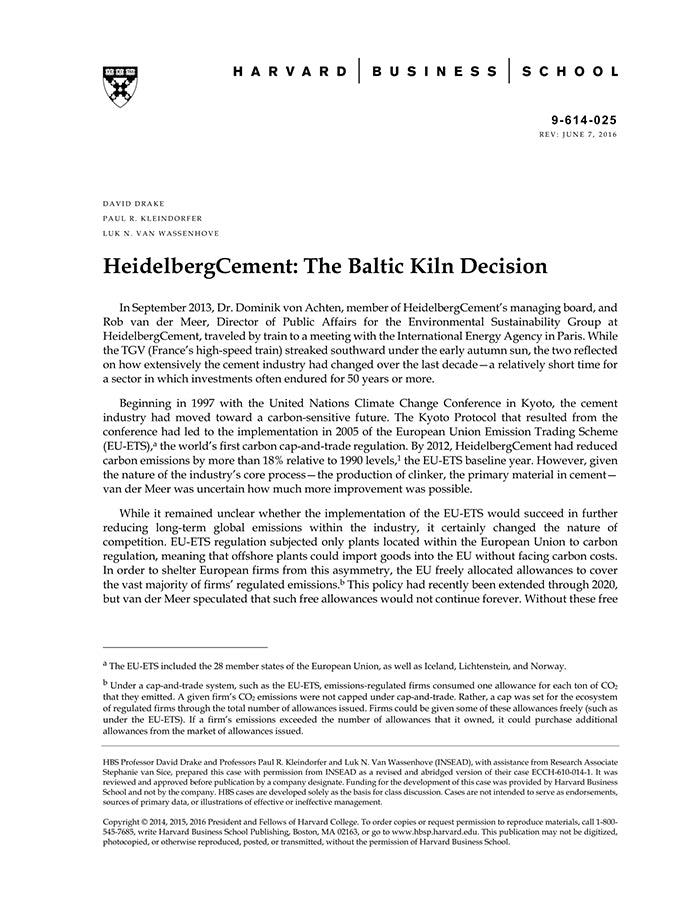 HARVARD | BUSINESS | SCHOOL

9-614-025
REV: JUNE 7, 2016

DAVID DRAKE
PAUL R. KLEINDORFER
LUK N. VAN WASSENHOVE

HeidelbergCement: The Baltic Kiln Decision

In September 2013, Dr. Dominik von Achten, member of HeidelbergCement's managing board, and Rob van der Meer, Director of Public Affairs for the Environmental Sustainability Group at HeidelbergCement, traveled by train to a meeting with the International Energy Agency in Paris. While the TGV (France's high-speed train) streaked southward under the early autumn sun, the two reflected on how extensively the cement industry had changed over the last decade—a relatively short time for a sector in which investments often endured for 50 years or more.

Beginning in 1997 with the United Nations Climate Change Conference in Kyoto, the cement industry had moved toward a carbon-sensitive future. The Kyoto Protocol that resulted from the conference had led to the implementation in 2005 of the European Union Emission Trading Scheme (EU-ETS),$^a$ the world's first carbon cap-and-trade regulation. By 2012, HeidelbergCement had reduced carbon emissions by more than 18% relative to 1990 levels,$^1$ the EU-ETS baseline year. However, given the nature of the industry's core process—the production of clinker, the primary material in cement—van der Meer was uncertain how much more improvement was possible.

While it remained unclear whether the implementation of the EU-ETS would succeed in further reducing long-term global emissions within the industry, it certainly changed the nature of competition. EU-ETS regulation subjected only plants located within the European Union to carbon regulation, meaning that offshore plants could import goods into the EU without facing carbon costs. In order to shelter European firms from this asymmetry, the EU freely allocated allowances to cover the vast majority of firms' regulated emissions.$^b$ This policy had recently been extended through 2020, but van der Meer speculated that such free allowances would not continue forever. Without these free

$^a$ The EU-ETS included the 28 member states of the European Union, as well as Iceland, Lichtenstein, and Norway.

$^b$ Under a cap-and-trade system, such as the EU-ETS, emissions-regulated firms consumed one allowance for each ton of $CO_2$ that they emitted. A given firm's $CO_2$ emissions were not capped under cap-and-trade. Rather, a cap was set for the ecosystem of regulated firms through the total number of allowances issued. Firms could be given some of these allowances freely (such as under the EU-ETS). If a firm's emissions exceeded the number of allowances that it owned, it could purchase additional allowances from the market of allowances issued.

HBS Professor David Drake and Professors Paul R. Kleindorfer and Luk N. Van Wassenhove (INSEAD), with assistance from Research Associate Stephanie van Sice, prepared this case with permission from INSEAD as a revised and abridged version of their case ECCH-610-014-1. It was reviewed and approved before publication by a company designate. Funding for the development of this case was provided by Harvard Business School and not by the company. HBS cases are developed solely as the basis for class discussion. Cases are not intended to serve as endorsements, sources of primary data, or illustrations of effective or ineffective management.

Copyright © 2014, 2015, 2016 President and Fellows of Harvard College. To order copies or request permission to reproduce materials, call 1-800-545-7685, write Harvard Business School Publishing, Boston, MA 02163, or go to www.hbsp.harvard.edu. This publication may not be digitized, photocopied, or otherwise reproduced, posted, or transmitted, without the permission of Harvard Business School.